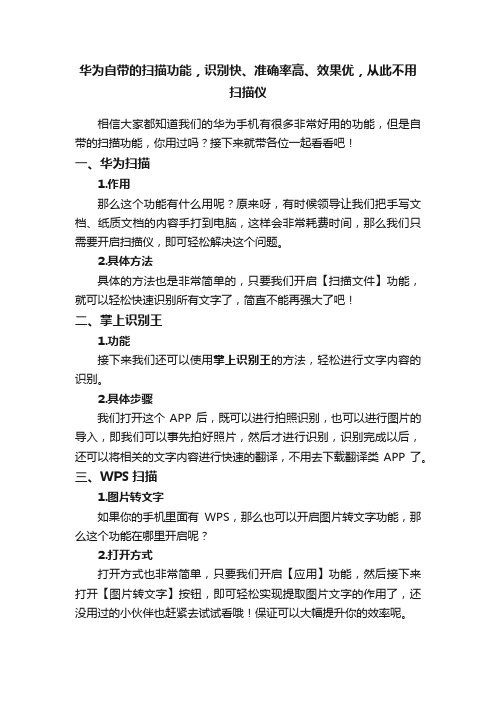 华为自带的扫描功能，识别快、准确率高、效果优，从此不用扫描仪

相信大家都知道我们的华为手机有很多非常好用的功能，但是自带的扫描功能，你用过吗？接下来就带各位一起看看吧！

一、华为扫描

1.作用

那么这个功能有什么用呢？原来呀，有时候领导让我们把手写文档、纸质文档的内容手打到电脑，这样会非常耗费时间，那么我们只需要开启扫描仪，即可轻松解决这个问题。

2.具体方法

具体的方法也是非常简单的，只要我们开启【扫描文件】功能，就可以轻松快速识别所有文字了，简直不能再强大了吧！

二、掌上识别王

1.功能

接下来我们还可以使用掌上识别王的方法，轻松进行文字内容的识别。

2.具体步骤

我们打开这个 APP 后，既可以进行拍照识别，也可以进行图片的导入，即我们可以事先拍好照片，然后才进行识别，识别完成以后，还可以将相关的文字内容进行快速的翻译，不用去下载翻译类 APP 了。

三、WPS 扫描

1.图片转文字

如果你的手机里面有 WPS，那么也可以开启图片转文字功能，那么这个功能在哪里开启呢？

2.打开方式

打开方式也非常简单，只要我们开启【应用】功能，然后接下来打开【图片转文字】按钮，即可轻松实现提取图片文字的作用了，还没用过的小伙伴也赶紧去试试看哦！保证可以大幅提升你的效率呢。